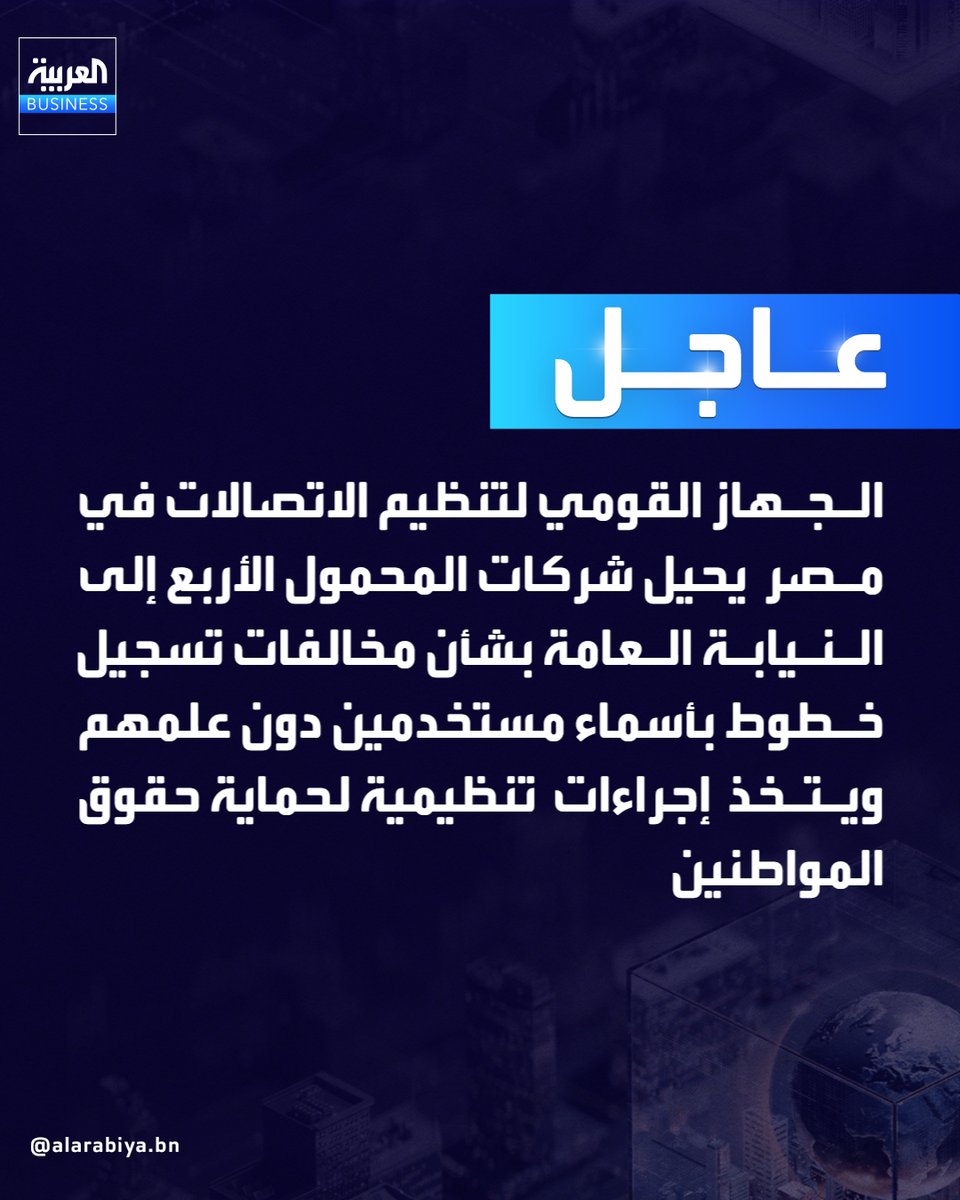 العربية
BUSINESS

عاجل

الجهاز القومي لتنظيم الاتصالات في مصر يحيل شركات المحمول الأربع إلى النيابة العامة بشأن مخالفات تسجيل خطوط بأسماء مستخدمين دون علمهم ويتخذ إجراءات تنظيمية لحماية حقوق المواطنين

@alarabiya.bn